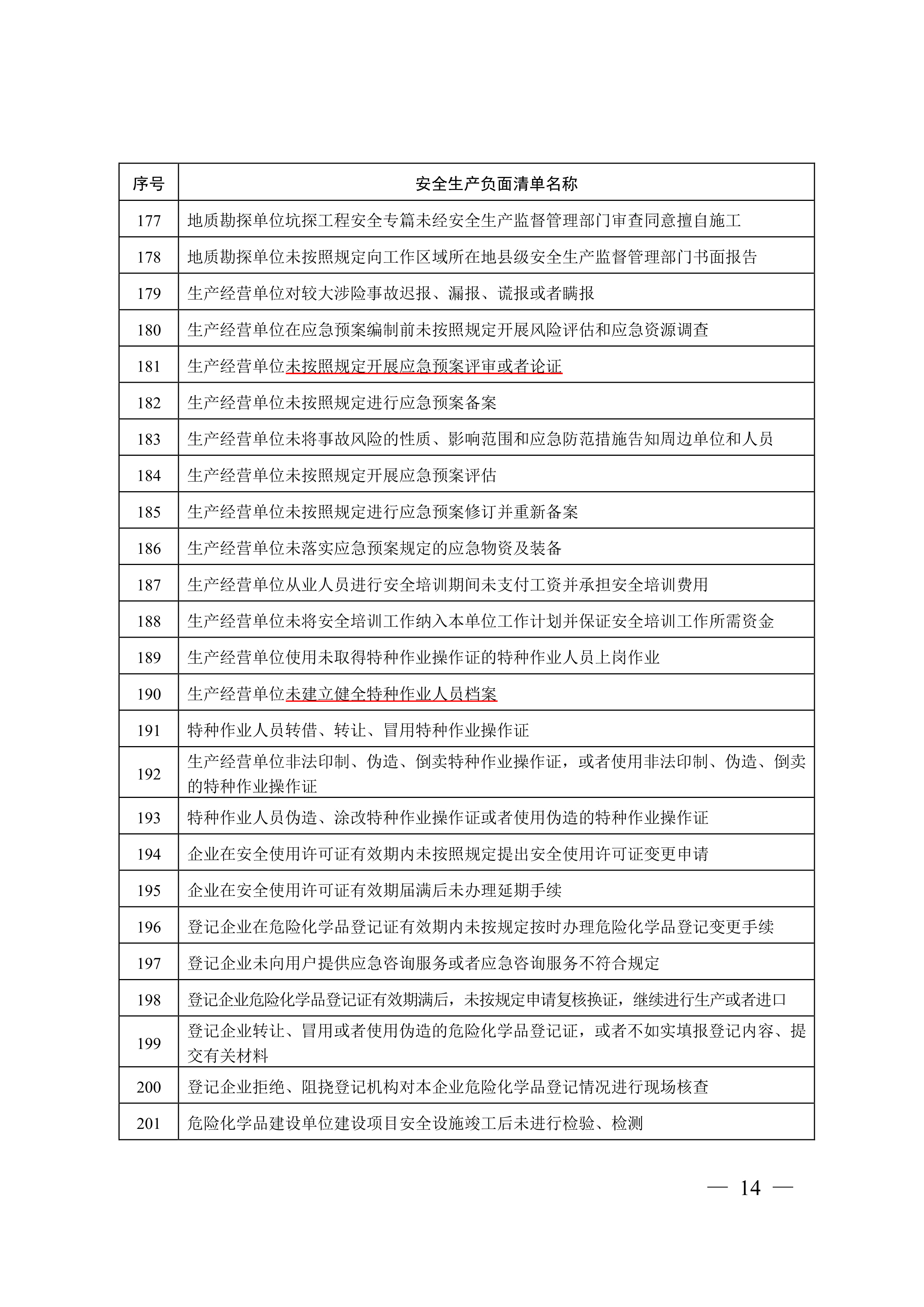 | 序号 | 安全生产负面清单名称 |
|---|---|
| 177 | 地质勘探单位坑探工程安全专篇未经安全生产监督管理部门审查同意擅自施工 |
| 178 | 地质勘探单位未按照规定向工作区域所在地县级安全生产监督管理部门书面报告 |
| 179 | 生产经营单位对较大涉险事故迟报、漏报、谎报或者瞒报 |
| 180 | 生产经营单位在应急预案编制前未按照规定开展风险评估和应急资源调查 |
| 181 | 生产经营单位未按照规定开展应急预案评审或者论证 |
| 182 | 生产经营单位未按照规定进行应急预案备案 |
| 183 | 生产经营单位未将事故风险的性质、影响范围和应急防范措施告知周边单位和人员 |
| 184 | 生产经营单位未按照规定开展应急预案评估 |
| 185 | 生产经营单位未按照规定进行应急预案修订并重新备案 |
| 186 | 生产经营单位未落实应急预案规定的应急物资及装备 |
| 187 | 生产经营单位从业人员进行安全培训期间未支付工资并承担安全培训费用 |
| 188 | 生产经营单位未将安全培训工作纳入本单位工作计划并保证安全培训工作所需资金 |
| 189 | 生产经营单位使用未取得特种作业操作证的特种作业人员上岗作业 |
| 190 | 生产经营单位未建立健全特种作业人员档案 |
| 191 | 特种作业人员转借、转让、冒用特种作业操作证 |
| 192 | 生产经营单位非法印制、伪造、倒卖特种作业操作证，或者使用非法印制、伪造、倒卖的特种作业操作证 |
| 193 | 特种作业人员伪造、涂改特种作业操作证或者使用伪造的特种作业操作证 |
| 194 | 企业在安全使用许可证有效期内未按照规定提出安全使用许可证变更申请 |
| 195 | 企业在安全使用许可证有效期届满后未办理延期手续 |
| 196 | 登记企业在危险化学品登记证有效期内未按规定按时办理危险化学品登记变更手续 |
| 197 | 登记企业未向用户提供应急咨询服务或者应急咨询服务不符合规定 |
| 198 | 登记企业危险化学品登记证有效期满后，未按规定申请复核换证，继续进行生产或者进口 |
| 199 | 登记企业转让、冒用或者使用伪造的危险化学品登记证，或者不如实填报登记内容、提交有关材料 |
| 200 | 登记企业拒绝、阻挠登记机构对本企业危险化学品登记情况进行现场核查 |
| 201 | 危险化学品建设单位建设项目安全设施竣工后未进行检验、检测 |

— 14 —